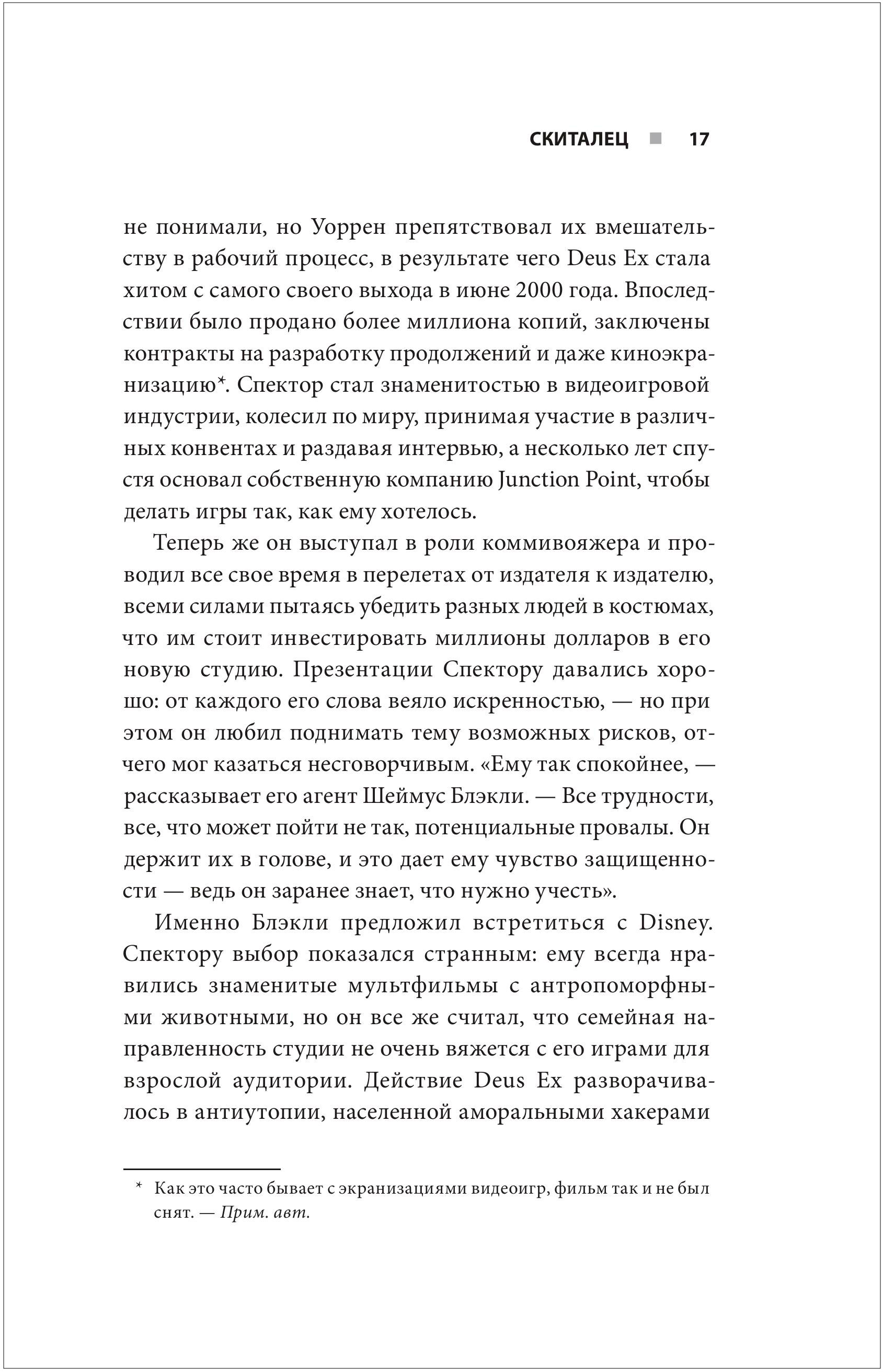 СКИТАЛЕЦ ■ 17

не понимали, но Уоррен препятствовал их вмешательству в рабочий процесс, в результате чего Deus Ex стала хитом с самого своего выхода в июне 2000 года. Впоследствии было продано более миллиона копий, заключены контракты на разработку продолжений и даже киноэкранизацию*. Спектор стал знаменитостью в видеоигровой индустрии, колесил по миру, принимая участие в различных конвентах и раздавая интервью, а несколько лет спустя основал собственную компанию Junction Point, чтобы делать игры так, как ему хотелось.

Теперь же он выступал в роли коммивояжера и проводил все свое время в перелетах от издателя к издателю, всеми силами пытаясь убедить разных людей в костюмах, что им стоит инвестировать миллионы долларов в его новую студию. Презентации Спектору давались хорошо: от каждого его слова веяло искренностью, — но при этом он любил поднимать тему возможных рисков, отчего мог казаться несговорчивым. «Ему так спокойнее, — рассказывает его агент Шеймус Блэкли. — Все трудности, все, что может пойти не так, потенциальные провалы. Он держит их в голове, и это дает ему чувство защищенности — ведь он заранее знает, что нужно учесть».

Именно Блэкли предложил встретиться с Disney. Спектору выбор показался странным: ему всегда нравились знаменитые мультфильмы с антропоморфными животными, но он все же считал, что семейная направленность студии не очень вяжется с его играми для взрослой аудитории. Действие Deus Ex разворачивалось в антиутопии, населенной аморальными хакерами

* Как это часто бывает с экранизациями видеоигр, фильм так и не был снят. — Прим. авт.